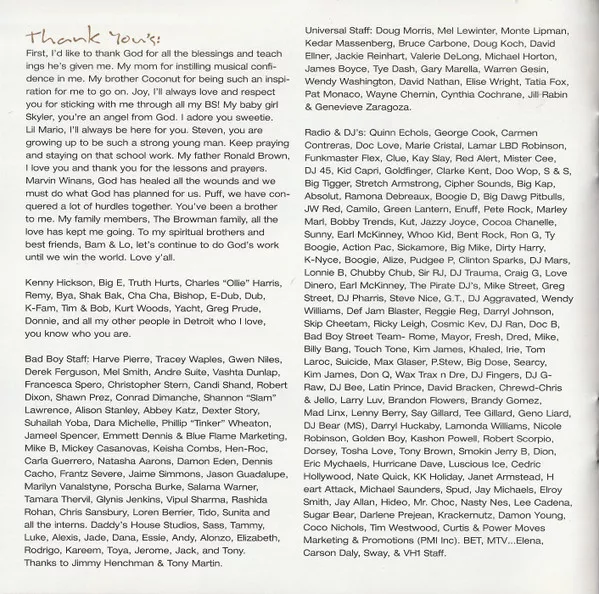 Thank You's:

First, I'd like to thank God for all the blessings and teach ings he's given me. My mom for instilling musical confidence in me. My brother Coconut for being such an inspiration for me to go on. Joy, I'll always love and respect you for sticking with me through all my BS! My baby girl Skyler, you're an angel from God. I adore you sweetie. Lil Mario, I'll always be here for you. Steven, you are growing up to be such a strong young man. Keep praying and staying on that school work. My father Ronald Brown, I love you and thank you for the lessons and prayers. Marvin Winans, God has healed all the wounds and we must do what God has planned for us. Puff, we have conquered a lot of hurdles together. You've been a brother to me. My family members, The Browman family, all the love has kept me going. To my spiritual brothers and best friends, Bam & Lo, let's continue to do God's work until we win the world. Love y'all.

Kenny Hickson, Big E, Truth Hurts, Charles "Ollie" Harris, Remy, Bya, Shak Bak, Cha Cha, Bishop, E-Dub, Dub, K-Fam, Tim & Bob, Kurt Woods, Yacht, Greg Prude, Donnie, and all my other people in Detroit who I love, you know who you are.

Bad Boy Staff: Harve Pierre, Tracey Waples, Gwen Niles, Derek Ferguson, Mel Smith, Andre Suite, Vashta Dunlap, Francesca Spero, Christopher Stern, Candi Shand, Robert Dixon, Shawn Prez, Conrad Dimanche, Shannon "Slam" Lawrence, Alison Stanley, Abbey Katz, Dexter Story, Suhailah Yoba, Dara Michelle, Phillip "Tinker" Wheaton, Jameel Spencer, Emmett Dennis & Blue Flame Marketing, Mike B, Mickey Casanovas, Keisha Combs, Hen-Roc, Carla Guerrero, Natasha Aarons, Damon Eden, Dennis Cacho, Frantz Severe, Jaime Simmons, Jason Guadalupe, Marilyn Vanalstyne, Porscha Burke, Salama Warner, Tamara Thervil, Glynis Jenkins, Vipul Sharma, Rashida Rohan, Chris Sansbury, Loren Berrier, Tido, Sunita and all the interns. Daddy's House Studios, Sass, Tammy, Luke, Alexis, Jade, Dana, Essie, Andy, Alonzo, Elizabeth, Rodrigo, Kareem, Toya, Jerome, Jack, and Tony. Thanks to Jimmy Henchman & Tony Martin.

Universal Staff: Doug Morris, Mel Lewinter, Monte Lipman, Kedar Massenberg, Bruce Carbone, Doug Koch, David Ellner, Jackie Reinhart, Valerie DeLong, Michael Horton, James Boyce, Tye Dash, Gary Marella, Warren Gesin, Wendy Washington, David Nathan, Elise Wright, Tatia Fox, Pat Monaco, Wayne Chernin, Cynthia Cochrane, Jill Rabin & Genevieve Zaragoza.

Radio & DJ's: Quinn Echols, George Cook, Carmen Contreras, Doc Love, Marie Cristal, Lamar LBD Robinson, Funkmaster Flex, Clue, Kay Slay, Red Alert, Mister Cee, DJ 45, Kid Capri, Goldfinger, Clarke Kent, Doo Wop, S & S, Big Tigger, Stretch Armstrong, Cipher Sounds, Big Kap, Absolut, Ramona Debreaux, Boogie D, Big Dawg Pitbulls, JW Red, Camilo, Green Lantern, Enuff, Pete Rock, Marley Marl, Bobby Trends, Kut, Jazzy Joyce, Cocoa Chanelle, Sunny, Earl McKinney, Whoo Kid, Bent Rock, Ron G, Ty Boogie, Action Pac, Sickamore, Big Mike, Dirty Harry, K-Nyce, Boogie, Alize, Pudgee P, Clinton Sparks, DJ Mars, Lonnie B, Chubby Chub, Sir RJ, DJ Trauma, Craig G, Love Dinero, Earl McKinney, The Pirate DJ's, Mike Street, Greg Street, DJ Pharris, Steve Nice, G.T., DJ Aggravated, Wendy Williams, Def Jam Blaster, Reggie Reg, Darryl Johnson, Skip Cheetam, Ricky Leigh, Cosmic Kev, DJ Ran, Doc B, Bad Boy Street Team- Rome, Mayor, Fresh, Dred, Mike, Billy Bang, Touch Tone, Kim James, Khaled, Irie, Tom Laroc, Suicide, Max Glaser, P.Stew, Big Dose, Searcy, Kim James, Don Q, Wax Trax n Dre, DJ Fingers, DJ G-Raw, DJ Bee, Latin Prince, David Bracken, Chrewd-Chris & Jello, Larry Luv, Brandon Flowers, Brandy Gomez, Mad Linx, Lenny Berry, Say Gillard, Tee Gillard, Geno Liard, DJ Bear (MS), Darryl Huckaby, Lamonda Williams, Nicole Robinson, Golden Boy, Kashon Powell, Robert Scorpio, Dorsey, Tosha Love, Tony Brown, Smokin Jerry B, Dion, Eric Mychaels, Hurricane Dave, Luscious Ice, Cedric Hollywood, Nate Quick, KK Holiday, Janet Armstead, H eart Attack, Michael Saunders, Spud, Jay Michaels, Elroy Smith, Jay Allan, Hideo, Mr. Choc, Nasty Nes, Lee Cadena, Sugar Bear, Darlene Prejean, Krackernutz, Damon Young, Coco Nichols, Tim Westwood, Curtis & Power Moves Marketing & Promotions (PMI Inc). BET, MTV...Elena, Carson Daly, Sway, & VH1 Staff.